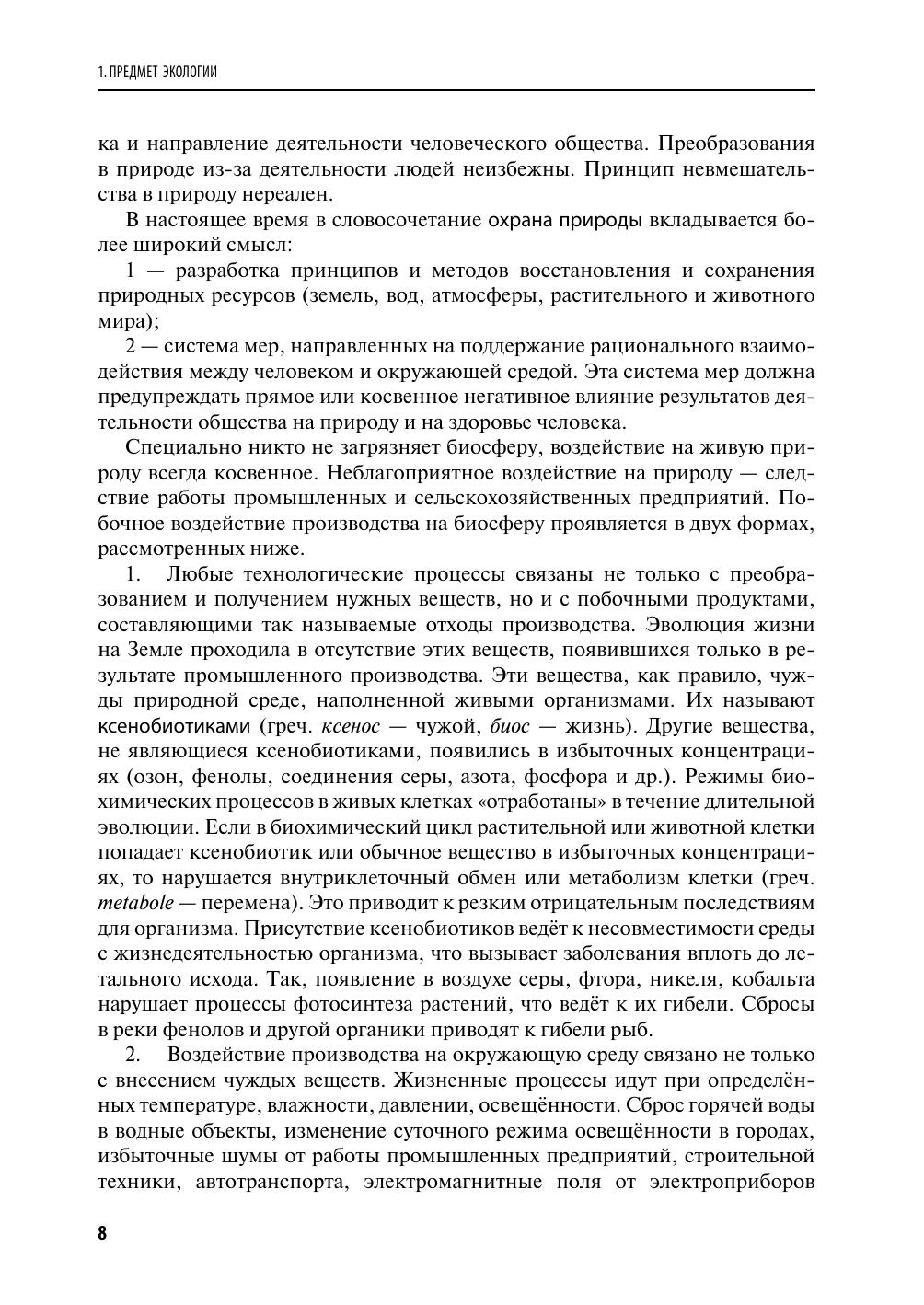 1. ПРЕДМЕТ ЭКОЛОГИИ

ка и направление деятельности человеческого общества. Преобразования в природе из-за деятельности людей неизбежны. Принцип невмешательства в природу нереален.

В настоящее время в словосочетание охрана природы вкладывается более широкий смысл:

1 — разработка принципов и методов восстановления и сохранения природных ресурсов (земель, вод, атмосферы, растительного и животного мира);

2 — система мер, направленных на поддержание рационального взаимодействия между человеком и окружающей средой. Эта система мер должна предупреждать прямое или косвенное негативное влияние результатов деятельности общества на природу и на здоровье человека.

Специально никто не загрязняет биосферу, воздействие на живую природу всегда косвенное. Неблагоприятное воздействие на природу — следствие работы промышленных и сельскохозяйственных предприятий. Побочное воздействие производства на биосферу проявляется в двух формах, рассмотренных ниже.

1. Любые технологические процессы связаны не только с преобразованием и получением нужных веществ, но и с побочными продуктами, составляющими так называемые отходы производства. Эволюция жизни на Земле проходила в отсутствие этих веществ, появившихся только в результате промышленного производства. Эти вещества, как правило, чужды природной среде, наполненной живыми организмами. Их называют ксенобиотиками (греч. ксенос — чужой, биос — жизнь). Другие вещества, не являющиеся ксенобиотиками, появились в избыточных концентрациях (озон, фенолы, соединения серы, азота, фосфора и др.). Режимы биохимических процессов в живых клетках «отработаны» в течение длительной эволюции. Если в биохимический цикл растительной или животной клетки попадает ксенобиотик или обычное вещество в избыточных концентрациях, то нарушается внутриклеточный обмен или метаболизм клетки (греч. metabole — перемена). Это приводит к резким отрицательным последствиям для организма. Присутствие ксенобиотиков ведёт к несовместимости среды с жизнедеятельностью организма, что вызывает заболевания вплоть до летального исхода. Так, появление в воздухе серы, фтора, никеля, кобальта нарушает процессы фотосинтеза растений, что ведёт к их гибели. Сбросы в реки фенолов и другой органики приводят к гибели рыб.

2. Воздействие производства на окружающую среду связано не только с внесением чуждых веществ. Жизненные процессы идут при определённых температуре, влажности, давлении, освещённости. Сброс горячей воды в водные объекты, изменение суточного режима освещённости в городах, избыточные шумы от работы промышленных предприятий, строительной техники, автотранспорта, электромагнитные поля от электроприборов

8